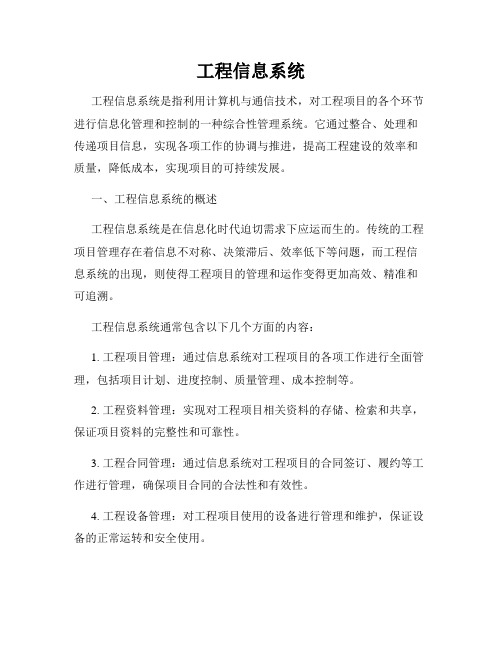 工程信息系统

工程信息系统是指利用计算机与通信技术，对工程项目的各个环节进行信息化管理和控制的一种综合性管理系统。它通过整合、处理和传递项目信息，实现各项工作的协调与推进，提高工程建设的效率和质量，降低成本，实现项目的可持续发展。

一、工程信息系统的概述

工程信息系统是在信息化时代迫切需求下应运而生的。传统的工程项目管理存在着信息不对称、决策滞后、效率低下等问题，而工程信息系统的出现，则使得工程项目的管理和运作变得更加高效、精准和可追溯。

工程信息系统通常包含以下几个方面的内容：

1. 工程项目管理：通过信息系统对工程项目的各项工作进行全面管理，包括项目计划、进度控制、质量管理、成本控制等。

2. 工程资料管理：实现对工程项目相关资料的存储、检索和共享，保证项目资料的完整性和可靠性。

3. 工程合同管理：通过信息系统对工程项目的合同签订、履约等工作进行管理，确保项目合同的合法性和有效性。

4. 工程设备管理：对工程项目使用的设备进行管理和维护，保证设备的正常运转和安全使用。